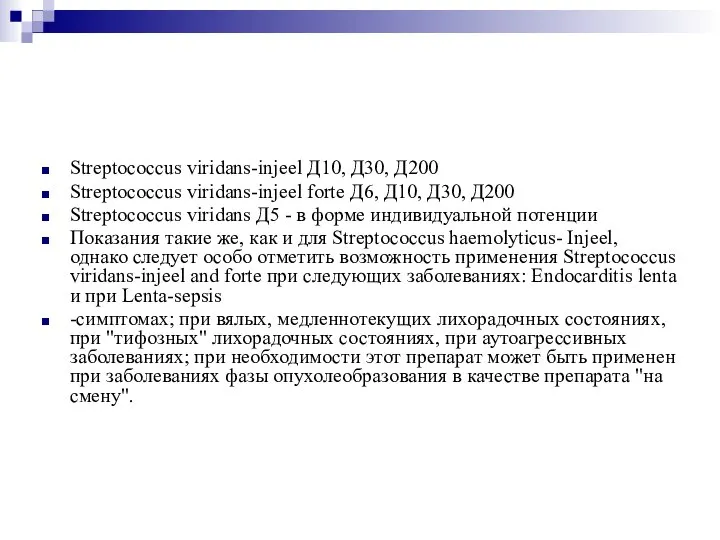 Streptococcus viridans-injeel Д10, Д30, Д200

Streptococcus viridans-injeel forte Д6, Д10, Д30, Д200

Streptococcus viridans Д5 - в форме индивидуальной потенции

Показания такие же, как и для Streptococcus haemolyticus- Injeel, однако следует особо отметить возможность применения Streptococcus viridans-injeel and forte при следующих заболеваниях: Endocarditis lenta и при Lenta-sepsis

-симптомах; при вялых, медленнотекущих лихорадочных состояниях, при "тифозных" лихорадочных состояниях, при аутоагрессивных заболеваниях; при необходимости этот препарат может быть применен при заболеваниях фазы опухолеобразования в качестве препарата "на смену".